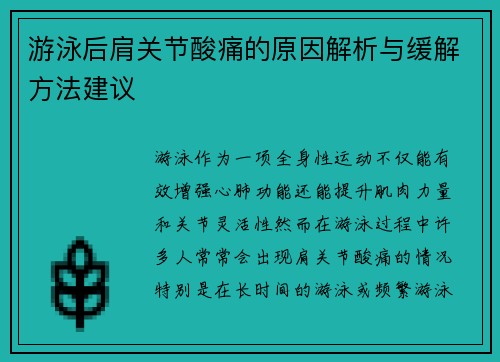 游泳后肩关节酸痛的原因解析与缓解方法建议

游泳作为一项全身性运动不仅能有效增强心肺功能还能提升肌肉力量和关节灵活性然而在游泳过程中许多人常常会出现肩关节酸痛的情况特别是在长时间的游泳或频繁游泳